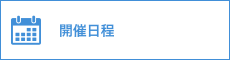 開催日程